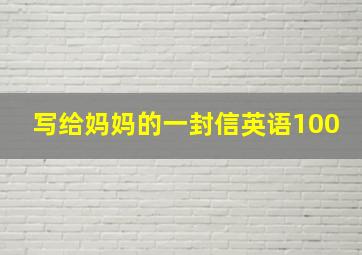 写给妈妈的一封信英语100